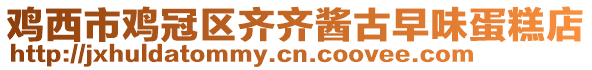 鸡西市鸡冠区齐齐酱古早味蛋糕店
http://jxhuldatommy.cn.coovee.com